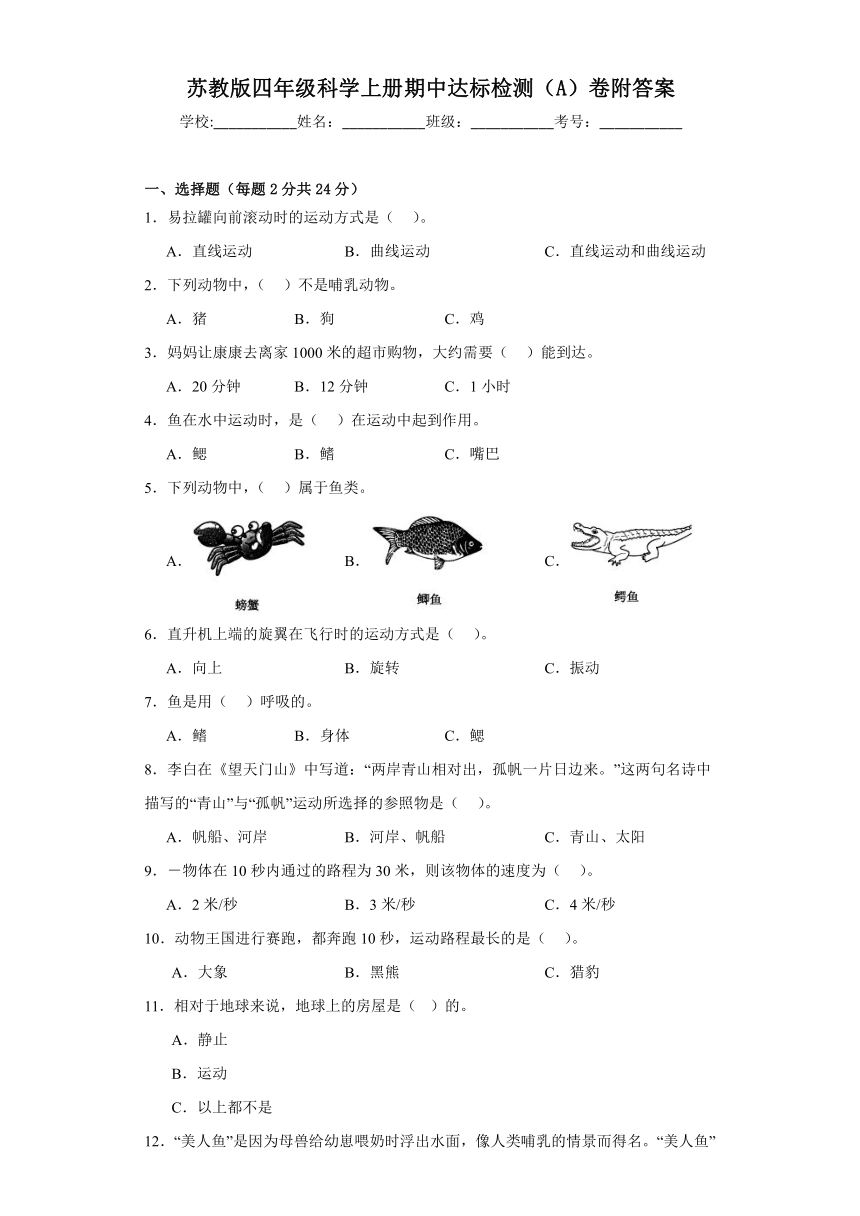 苏教版四年级科学上册期中达标检测（A）卷附答案

学校:___________姓名：___________班级：___________考号：___________

一、选择题（每题2分共24分）

1．易拉罐向前滚动时的运动方式是（　）。

A．直线运动　　B．曲线运动　　C．直线运动和曲线运动

2．下列动物中，（　）不是哺乳动物。

A．猪　　B．狗　　C．鸡

3．妈妈让康康去离家1000米的超市购物，大约需要（　）能到达。

A．20分钟　　B．12分钟　　C．1小时

4．鱼在水中运动时，是（　）在运动中起到作用。

A．鳃　　B．鳍　　C．嘴巴

5．下列动物中，（　）属于鱼类。

A．螃蟹　　B．鲫鱼　　C．鳄鱼

6．直升机上端的旋翼在飞行时的运动方式是（　）。

A．向上　　B．旋转　　C．振动

7．鱼是用（　）呼吸的。

A．鳍　　B．身体　　C．鳃

8．李白在《望天门山》中写道：“两岸青山相对出，孤帆一片日边来。”这两句名诗中描写的“青山”与“孤帆”运动所选择的参照物是（　）。

A．帆船、河岸　　B．河岸、帆船　　C．青山、太阳

9．一物体在10秒内通过的路程为30米，则该物体的速度为（　）。

A．2米/秒　　B．3米/秒　　C．4米/秒

10．动物王国进行赛跑，都奔跑10秒，运动路程最长的是（　）。

A．大象　　B．黑熊　　C．猎豹

11．相对于地球来说，地球上的房屋是（　）的。

A．静止

B．运动

C．以上都不是

12．“美人鱼”是因为母兽给幼崽喂奶时浮出水面，像人类哺乳的情景而得名。“美人鱼”